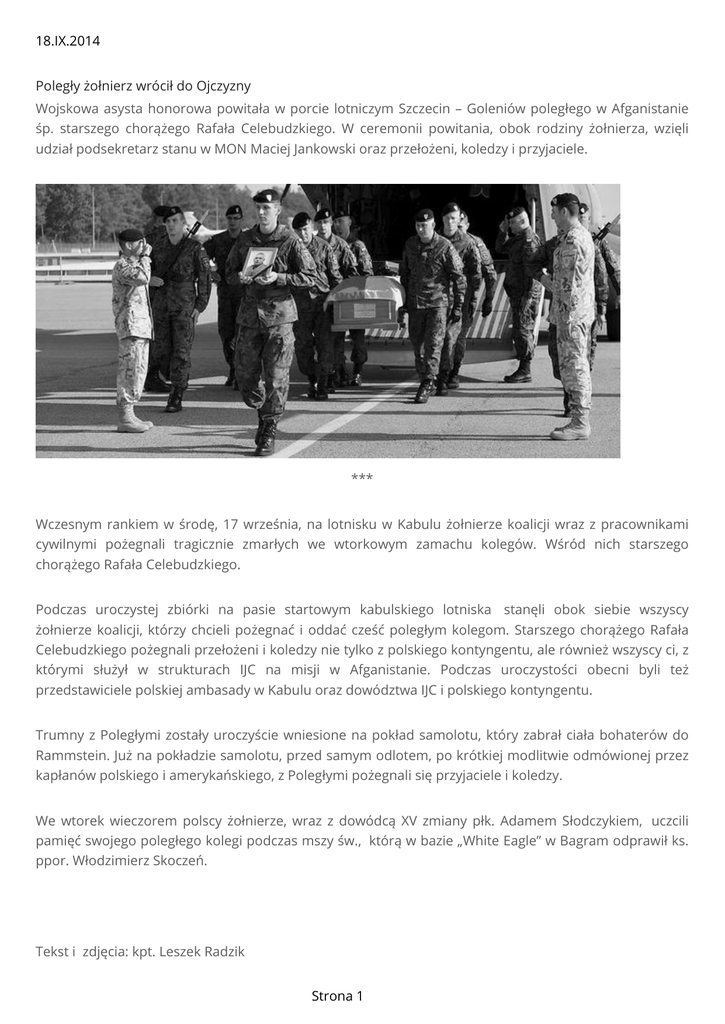 18.IX.2014

Poległy żołnierz wrócił do Ojczyzny
Wojskowa asysta honorowa powitała w porcie lotniczym Szczecin – Goleniów poległego w Afganistanie śp. starszego chorążego Rafała Celebudzkiego. W ceremonii powitania, obok rodziny żołnierza, wzięli udział podsekretarz stanu w MON Maciej Jankowski oraz przełożeni, koledzy i przyjaciele.

***

Wczesnym rankiem w środę, 17 września, na lotnisku w Kabulu żołnierze koalicji wraz z pracownikami cywilnymi pożegnali tragicznie zmarłych we wtorkowym zamachu kolegów. Wśród nich starszego chorążego Rafała Celebudzkiego.

Podczas uroczystej zbiórki na pasie startowym kabulskiego lotniska stanęli obok siebie wszyscy żołnierze koalicji, którzy chcieli pożegnać i oddać cześć poległym kolegom. Starszego chorążego Rafała Celebudzkiego pożegnali przełożeni i koledzy nie tylko z polskiego kontyngentu, ale również wszyscy ci, z którymi służył w strukturach IJC na misji w Afganistanie. Podczas uroczystości obecni byli też przedstawiciele polskiej ambasady w Kabulu oraz dowództwa IJC i polskiego kontyngentu.

Trumny z Poległymi zostały uroczyście wniesione na pokład samolotu, który zabrał ciała bohaterów do Rammstein. Już na pokładzie samolotu, przed samym odlotem, po krótkiej modlitwie odmówionej przez kapłanów polskiego i amerykańskiego, z Poległymi pożegnali się przyjaciele i koledzy.

We wtorek wieczorem polscy żołnierze, wraz z dowódcą XV zmiany płk. Adamem Słodczykiem, uczcili pamięć swojego poległego kolegi podczas mszy św., którą w bazie „White Eagle" w Bagram odprawił ks. ppor. Włodzimierz Skoczeń.

Tekst i zdjęcia: kpt. Leszek Radzik

Strona 1